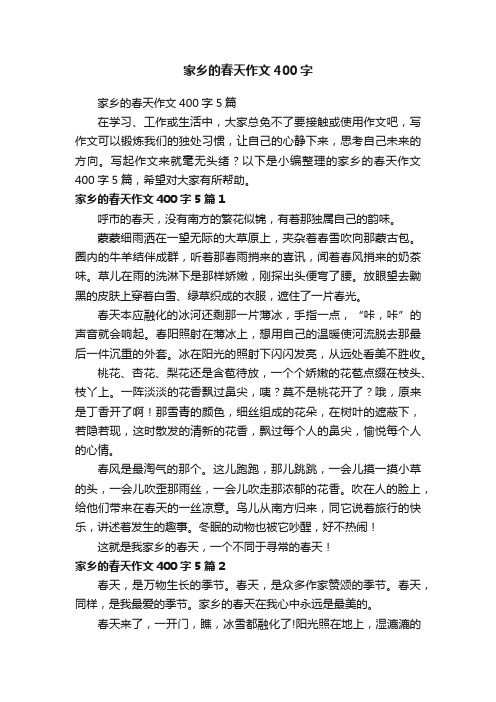 家乡的春天作文400字

家乡的春天作文400字5篇

在学习、工作或生活中，大家总免不了要接触或使用作文吧，写作文可以锻炼我们的独处习惯，让自己的心静下来，思考自己未来的方向。写起作文来就毫无头绪？以下是小编整理的家乡的春天作文400字5篇，希望对大家有所帮助。

家乡的春天作文400字5篇1

呼市的春天，没有南方的繁花似锦，有着那独属自己的韵味。

蒙蒙细雨洒在一望无际的大草原上，夹杂着春雪吹向那蒙古包。圈内的牛羊结伴成群，听着那春雨捎来的喜讯，闻着春风捎来的奶茶味。草儿在雨的洗淋下是那样娇嫩，刚探出头便弯了腰。放眼望去黝黑的皮肤上穿着白雪、绿草织成的衣服，遮住了一片春光。

春天本应融化的冰河还剩那一片薄冰，手指一点，“咔，咔”的声音就会响起。春阳照射在薄冰上，想用自己的温暖使河流脱去那最后一件沉重的外套。冰在阳光的照射下闪闪发亮，从远处看美不胜收。

桃花、杏花、梨花还是含苞待放，一个个娇嫩的花苞点缀在枝头、枝丫上。一阵淡淡的花香飘过鼻尖，咦？莫不是桃花开了？哦，原来是丁香开了啊！那雪青的颜色，细丝组成的花朵，在树叶的遮蔽下，若隐若现，这时散发的清新的花香，飘过每个人的鼻尖，愉悦每个人的心情。

春风是最淘气的那个。这儿跑跑，那儿跳跳，一会儿摸一摸小草的头，一会儿吹歪那雨丝，一会儿吹走那浓郁的花香。吹在人的脸上，给他们带来在春天的一丝凉意。鸟儿从南方归来，同它说着旅行的快乐，讲述着发生的趣事。冬眠的动物也被它吵醒，好不热闹！

这就是我家乡的春天，一个不同于寻常的春天！

家乡的春天作文400字5篇2

春天，是万物生长的季节。春天，是众多作家赞颂的季节。春天，同样，是我最爱的季节。家乡的春天在我心中永远是最美的。

春天来了，一开门，瞧，冰雪都融化了!阳光照在地上，湿漉漉的